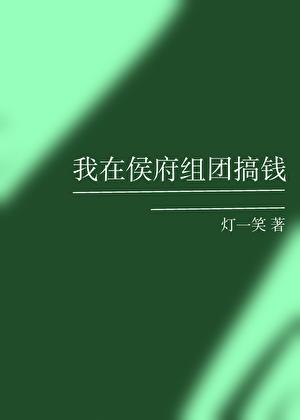 我在侯府组团搞钱

灯一笑 著